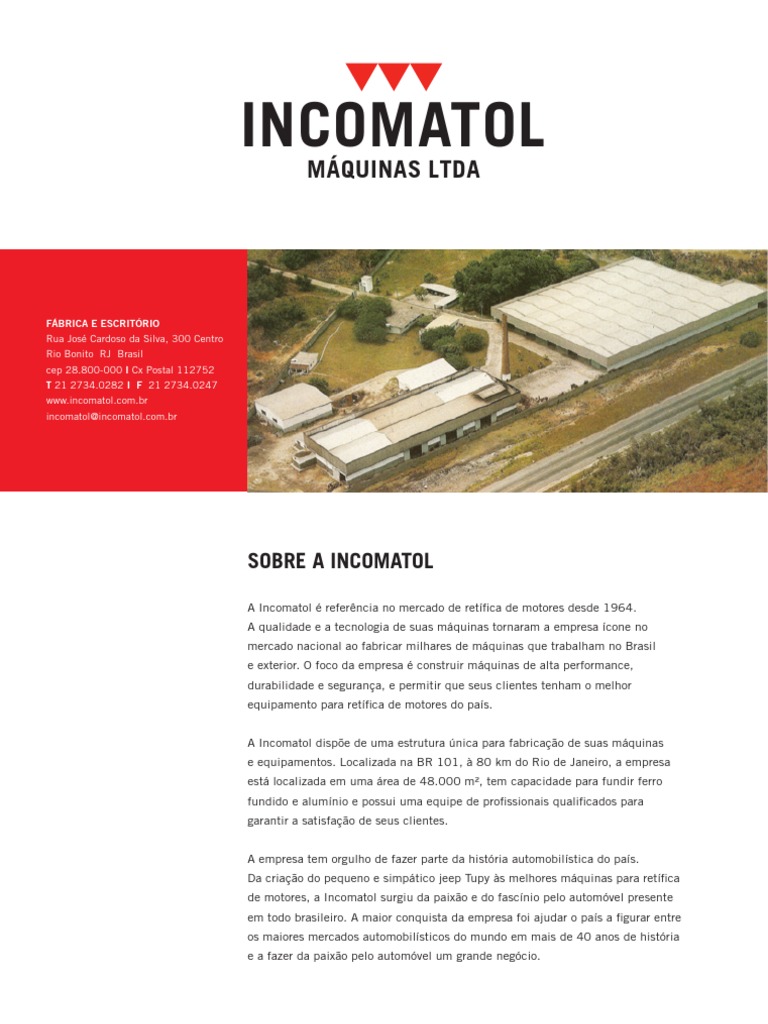 INCOMATOL
MÁQUINAS LTDA

FÁBRICA E ESCRITÓRIO
Rua José Cardoso da Silva, 300 Centro
Rio Bonito RJ Brasil
cep 28.800-000 I Cx Postal 112752
T 21 2734.0282 I F 21 2734.0247
www.incomatol.com.br
incomatol@incomatol.com.br

SOBRE A INCOMATOL

A Incomatol é referência no mercado de retífica de motores desde 1964. A qualidade e a tecnologia de suas máquinas tornaram a empresa ícone no mercado nacional ao fabricar milhares de máquinas que trabalham no Brasil e exterior. O foco da empresa é construir máquinas de alta performance, durabilidade e segurança, e permitir que seus clientes tenham o melhor equipamento para retífica de motores do país.

A Incomatol dispõe de uma estrutura única para fabricação de suas máquinas e equipamentos. Localizada na BR 101, à 80 km do Rio de Janeiro, a empresa está localizada em uma área de 48.000 m², tem capacidade para fundir ferro fundido e alumínio e possui uma equipe de profissionais qualificados para garantir a satisfação de seus clientes.

A empresa tem orgulho de fazer parte da história automobilística do país. Da criação do pequeno e simpático jeep Tupy às melhores máquinas para retífica de motores, a Incomatol surgiu da paixão e do fascínio pelo automóvel presente em todo brasileiro. A maior conquista da empresa foi ajudar o país a figurar entre os maiores mercados automobilísticos do mundo em mais de 40 anos de história e a fazer da paixão pelo automóvel um grande negócio.